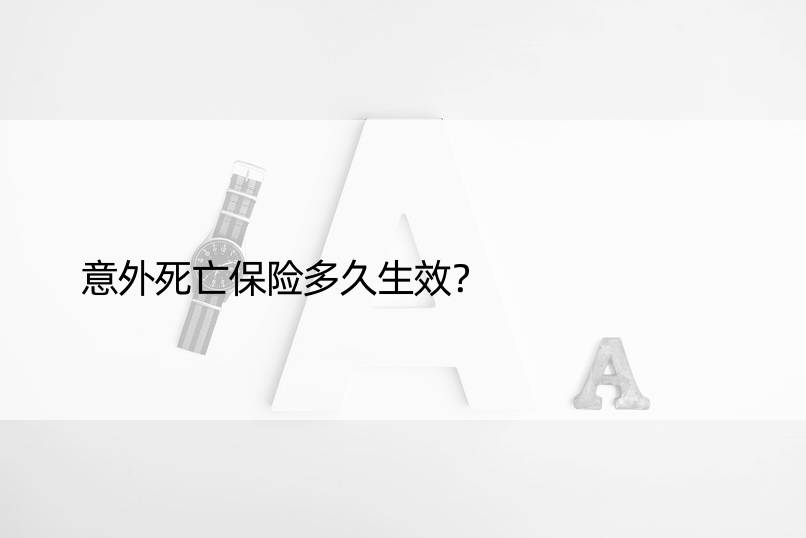 意外死亡保险多久生效?